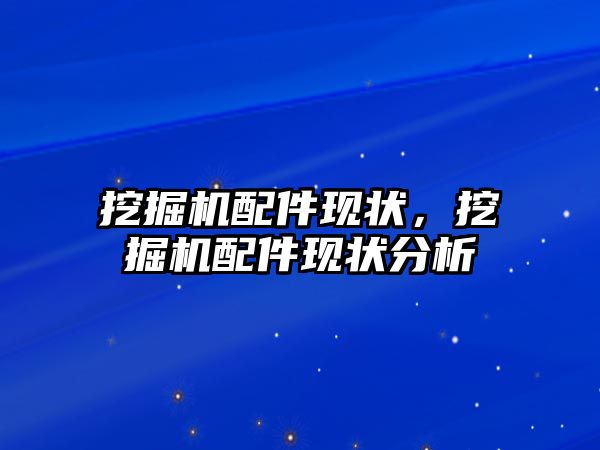 挖掘机配件现状，挖掘机配件现状分析